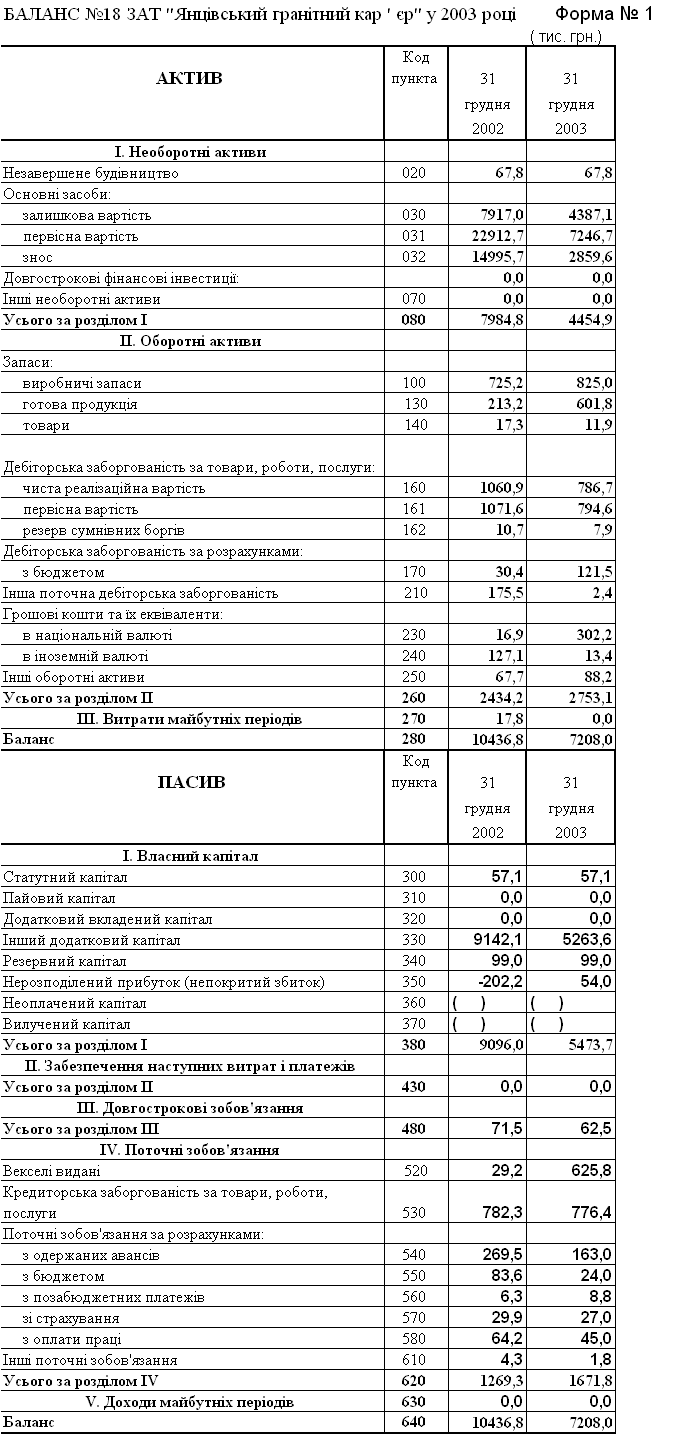 БАЛАНС №18 ЗАТ "Янцівський гранітний кар ' єр" у 2003 році Форма № 1
( тис. грн.)

| АКТИВ | Код пункта | 31 грудня 2002 | 31 грудня 2003 |
|---|---|---|---|
| I. Необоротні активи | | | |
| Незавершене будівництво | 020 | 67,8 | 67,8 |
| Основні засоби: | | | |
| залишкова вартість | 030 | 7917,0 | 4387,1 |
| первісна вартість | 031 | 22912,7 | 7246,7 |
| знос | 032 | 14995,7 | 2859,6 |
| Довгострокові фінансові інвестиції: | | 0,0 | 0,0 |
| Інші необоротні активи | 070 | 0,0 | 0,0 |
| Усього за розділом I | 080 | 7984,8 | 4454,9 |
| II. Оборотні активи | | | |
| Запаси: | | | |
| виробничі запаси | 100 | 725,2 | 825,0 |
| готова продукція | 130 | 213,2 | 601,8 |
| товари | 140 | 17,3 | 11,9 |
| Дебіторська заборгованість за товари, роботи, послуги: | | | |
| чиста реалізаційна вартість | 160 | 1060,9 | 786,7 |
| первісна вартість | 161 | 1071,6 | 794,6 |
| резерв сумнівних боргів | 162 | 10,7 | 7,9 |
| Дебіторська заборгованість за розрахунками: | | | |
| з бюджетом | 170 | 30,4 | 121,5 |
| Інша поточна дебіторська заборгованість | 210 | 175,5 | 2,4 |
| Грошові кошти та їх еквіваленти: | | | |
| в національній валюті | 230 | 16,9 | 302,2 |
| в іноземній валюті | 240 | 127,1 | 13,4 |
| Інші оборотні активи | 250 | 67,7 | 88,2 |
| Усього за розділом II | 260 | 2434,2 | 2753,1 |
| III. Витрати майбутніх періодів | 270 | 17,8 | 0,0 |
| Баланс | 280 | 10436,8 | 7208,0 |

| ПАСИВ | Код пункта | 31 грудня 2002 | 31 грудня 2003 |
|---|---|---|---|
| I. Власний капітал | | | |
| Статутний капітал | 300 | 57,1 | 57,1 |
| Пайовий капітал | 310 | 0,0 | 0,0 |
| Додатковий вкладений капітал | 320 | 0,0 | 0,0 |
| Інший додатковий капітал | 330 | 9142,1 | 5263,6 |
| Резервний капітал | 340 | 99,0 | 99,0 |
| Нерозподілений прибуток (непокритий збиток) | 350 | -202,2 | 54,0 |
| Неоплачений капітал | 360 | ( ) | ( ) |
| Вилучений капітал | 370 | ( ) | ( ) |
| Усього за розділом I | 380 | 9096,0 | 5473,7 |
| II. Забезпечення наступних витрат і платежів | | | |
| Усього за розділом II | 430 | 0,0 | 0,0 |
| III. Довгострокові зобов'язання | | | |
| Усього за розділом III | 480 | 71,5 | 62,5 |
| IV. Поточні зобов'язання | | | |
| Векселі видані | 520 | 29,2 | 625,8 |
| Кредиторська заборгованість за товари, роботи, послуги | 530 | 782,3 | 776,4 |
| Поточні зобов'язання за розрахунками: | | | |
| з одержаних авансів | 540 | 269,5 | 163,0 |
| з бюджетом | 550 | 83,6 | 24,0 |
| з позабюджетних платежів | 560 | 6,3 | 8,8 |
| зі страхування | 570 | 29,9 | 27,0 |
| з оплати праці | 580 | 64,2 | 45,0 |
| Інші поточні зобов'язання | 610 | 4,3 | 1,8 |
| Усього за розділом IV | 620 | 1269,3 | 1671,8 |
| V. Доходи майбутніх періодів | 630 | 0,0 | 0,0 |
| Баланс | 640 | 10436,8 | 7208,0 |